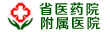 省医药院
附属医院